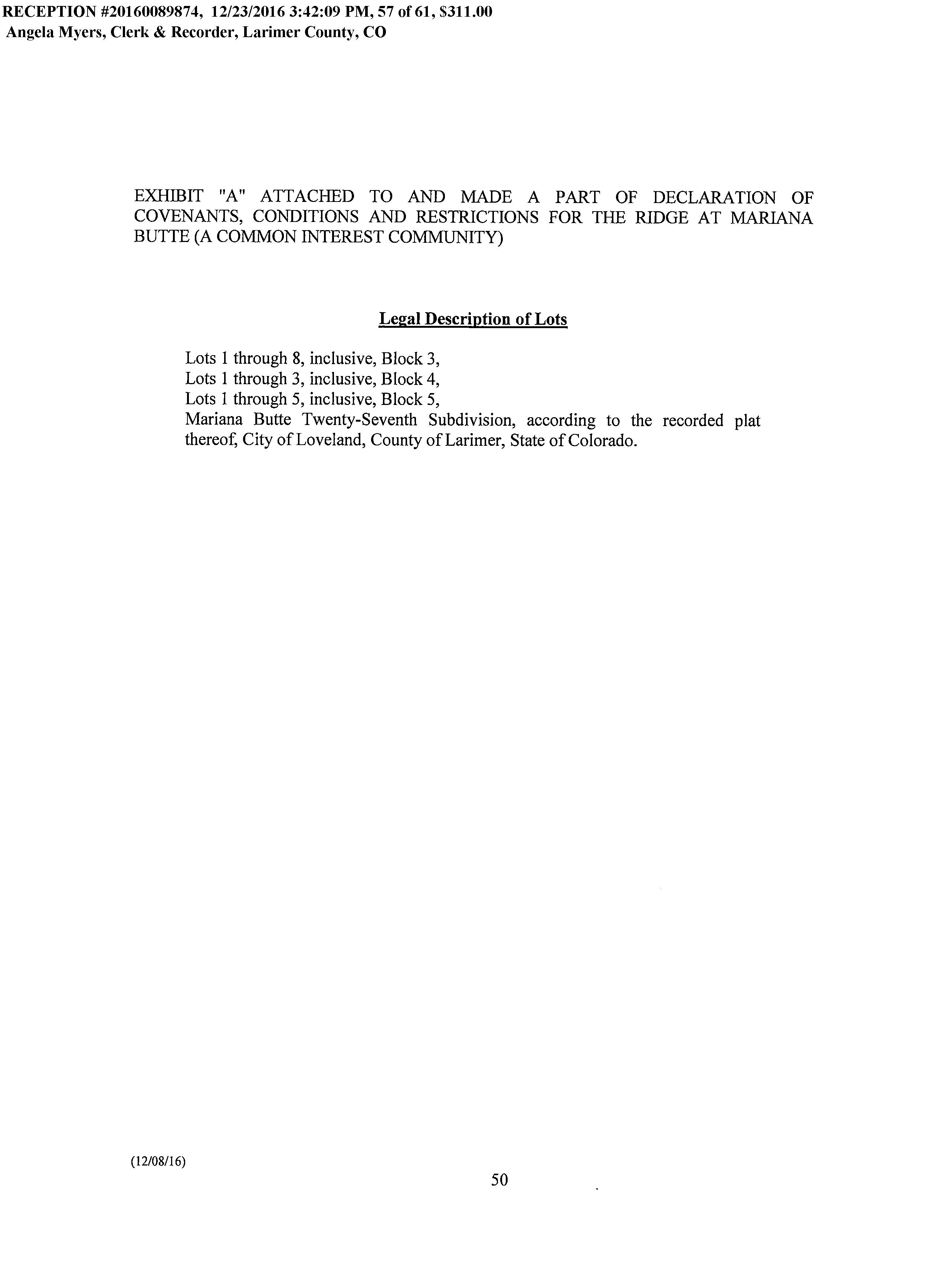 RECEPTION #20160089874, 12/23/2016 3:42:09 PM, 57 of 61, $311.00
Angela Myers, Clerk & Recorder, Larimer County, CO

EXHIBIT "A" ATTACHED TO AND MADE A PART OF DECLARATION OF COVENANTS, CONDITIONS AND RESTRICTIONS FOR THE RIDGE AT MARIANA BUTTE (A COMMON INTEREST COMMUNITY)

Legal Description of Lots

Lots 1 through 8, inclusive, Block 3,
Lots 1 through 3, inclusive, Block 4,
Lots 1 through 5, inclusive, Block 5,
Mariana Butte Twenty-Seventh Subdivision, according to the recorded plat thereof, City of Loveland, County of Larimer, State of Colorado.

(12/08/16)

50